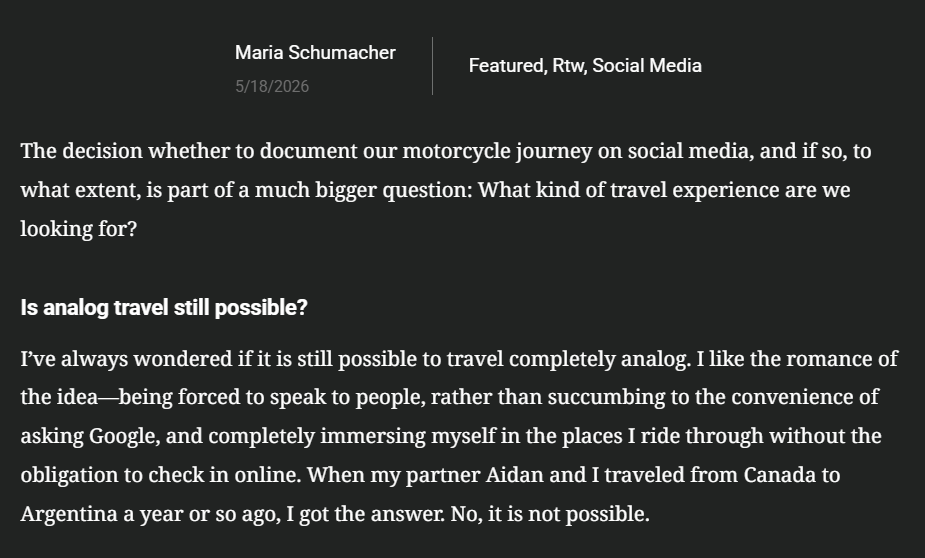 Maria Schumacher
5/18/2026

Featured, Rtw, Social Media

The decision whether to document our motorcycle journey on social media, and if so, to what extent, is part of a much bigger question: What kind of travel experience are we looking for?

Is analog travel still possible?

I've always wondered if it is still possible to travel completely analog. I like the romance of the idea—being forced to speak to people, rather than succumbing to the convenience of asking Google, and completely immersing myself in the places I ride through without the obligation to check in online. When my partner Aidan and I traveled from Canada to Argentina a year or so ago, I got the answer. No, it is not possible.